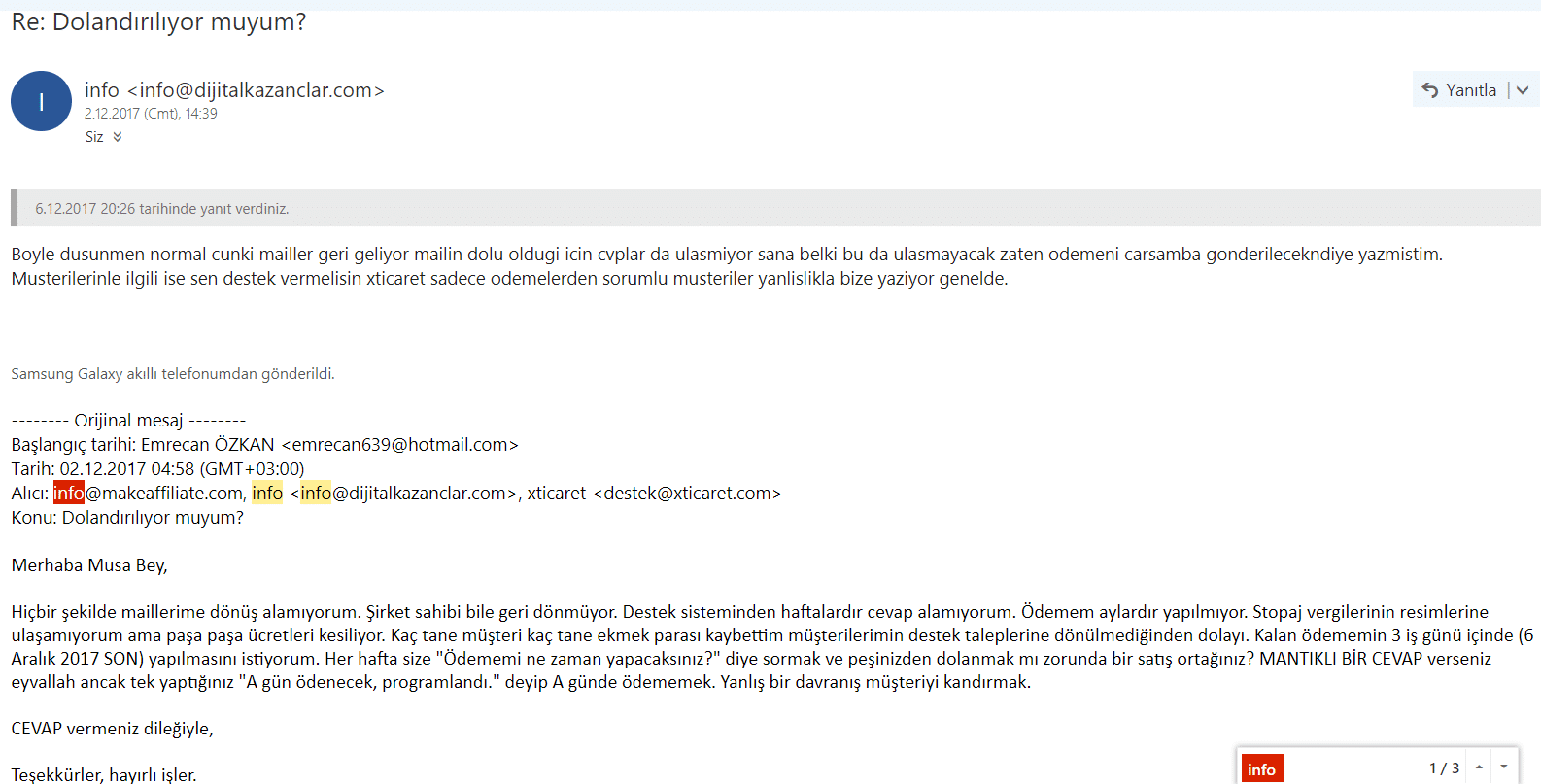 Re: Dolandırılıyor muyum?

I

info <info@dijitalkazanclar.com>
2.12.2017 (Cmt), 14:39
Siz

Yanıtla

6.12.2017 20:26 tarihinde yanıt verdiniz.

Boyle dusunmen normal cunki mailler geri geliyor mailin dolu oldugi icin cvplar da ulasmiyor sana belki bu da ulasmayacak zaten odemeni carsamba gonderilecekndiye yazmistim. Musterilerinle ilgili ise sen destek vermelisin xticaret sadece odemelerden sorumlu musteriler yanlislikla bize yaziyor genelde.

Samsung Galaxy akıllı telefonumdan gönderildi.

-------- Orijinal mesaj --------
Başlangıç tarihi: Emrecan ÖZKAN <emrecan639@hotmail.com>
Tarih: 02.12.2017 04:58 (GMT+03:00)
Alıcı: info@makeaffiliate.com, info <info@dijitalkazanclar.com>, xticaret <destek@xticaret.com>
Konu: Dolandırılıyor muyum?

Merhaba Musa Bey,

Hiçbir şekilde maillerime dönüş alamıyorum. Şirket sahibi bile geri dönmüyor. Destek sisteminden haftalardır cevap alamıyorum. Ödemem aylardır yapılmıyor. Stopaj vergilerinin resimlerine ulaşamıyorum ama paşa paşa ücretleri kesiliyor. Kaç tane müşteri kaç tane ekmek parası kaybettim müşterilerimin destek taleplerine dönülmediğinden dolayı. Kalan ödememin 3 iş günü içinde (6 Aralık 2017 SON) yapılmasını istiyorum. Her hafta size "Ödememi ne zaman yapacaksınız?" diye sormak ve peşinizden dolanmak mı zorunda bir satış ortağınız? MANTIKLI BİR CEVAP verseniz eyvallah ancak tek yaptığınız "A gün ödenecek, programlandı." deyip A günde ödememek. Yanlış bir davranış müşteriyi kandırmak.

CEVAP vermeniz dileğiyle,

Teşekkürler, hayırlı işler.

info
1 / 3